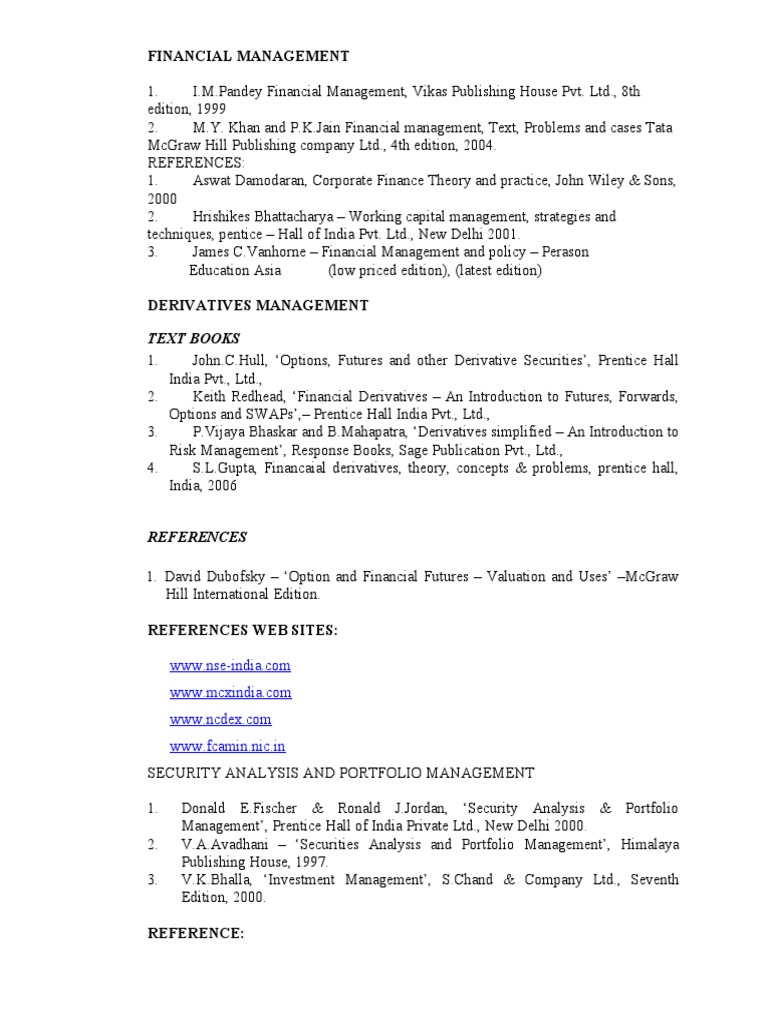 FINANCIAL MANAGEMENT

1. I.M.Pandey Financial Management, Vikas Publishing House Pvt. Ltd., 8th edition, 1999
2. M.Y. Khan and P.K.Jain Financial management, Text, Problems and cases Tata McGraw Hill Publishing company Ltd., 4th edition, 2004.
REFERENCES:
1. Aswat Damodaran, Corporate Finance Theory and practice, John Wiley & Sons, 2000
2. Hrishikes Bhattacharya – Working capital management, strategies and techniques, pentice – Hall of India Pvt. Ltd., New Delhi 2001.
3. James C.Vanhorne – Financial Management and policy – Perason Education Asia (low priced edition), (latest edition)

DERIVATIVES MANAGEMENT

TEXT BOOKS
1. John.C.Hull, 'Options, Futures and other Derivative Securities', Prentice Hall India Pvt., Ltd.,
2. Keith Redhead, 'Financial Derivatives – An Introduction to Futures, Forwards, Options and SWAPs',– Prentice Hall India Pvt., Ltd.,
3. P.Vijaya Bhaskar and B.Mahapatra, 'Derivatives simplified – An Introduction to Risk Management', Response Books, Sage Publication Pvt., Ltd.,
4. S.L.Gupta, Financaial derivatives, theory, concepts & problems, prentice hall, India, 2006

REFERENCES

1. David Dubofsky – 'Option and Financial Futures – Valuation and Uses' –McGraw Hill International Edition.

REFERENCES WEB SITES:

www.nse-india.com

www.mcxindia.com

www.ncdex.com

www.fcamin.nic.in

SECURITY ANALYSIS AND PORTFOLIO MANAGEMENT

1. Donald E.Fischer & Ronald J.Jordan, 'Security Analysis & Portfolio Management', Prentice Hall of India Private Ltd., New Delhi 2000.
2. V.A.Avadhani – 'Securities Analysis and Portfolio Management', Himalaya Publishing House, 1997.
3. V.K.Bhalla, 'Investment Management', S.Chand & Company Ltd., Seventh Edition, 2000.

REFERENCE: